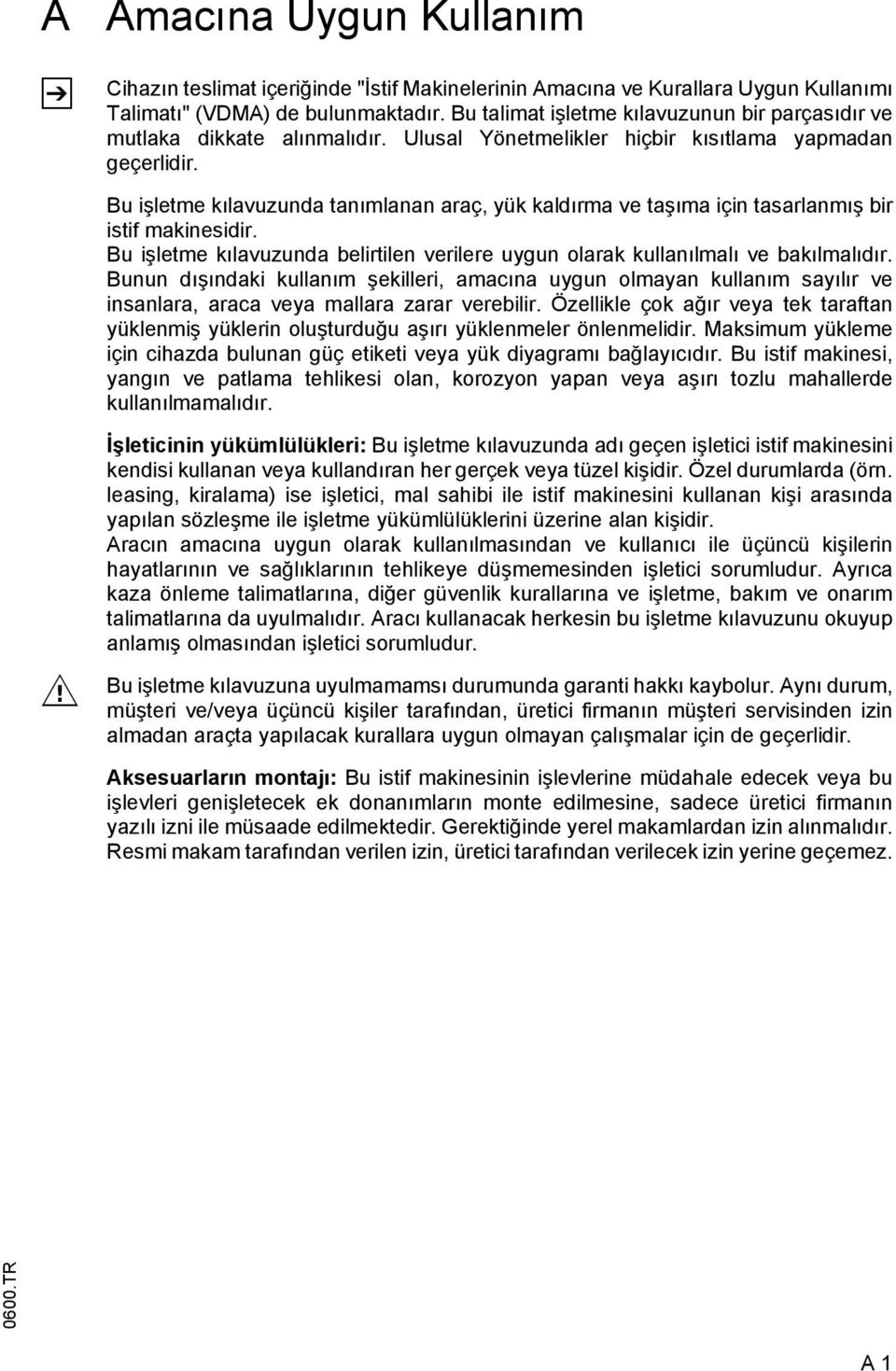 A Amacına Uygun Kullanım

Cihazın teslimat içeriğinde "İstif Makinelerinin Amacına ve Kurallara Uygun Kullanımı Talimatı" (VDMA) de bulunmaktadır. Bu talimat işletme kılavuzunun bir parçasıdır ve mutlaka dikkate alınmalıdır. Ulusal Yönetmelikler hiçbir kısıtlama yapmadan geçerlidir.

Bu işletme kılavuzunda tanımlanan araç, yük kaldırma ve taşıma için tasarlanmış bir istif makinesidir.
Bu işletme kılavuzunda belirtilen verilere uygun olarak kullanılmalı ve bakılmalıdır. Bunun dışındaki kullanım şekilleri, amacına uygun olmayan kullanım sayılır ve insanlara, araca veya mallara zarar verebilir. Özellikle çok ağır veya tek taraftan yüklenmiş yüklerin oluşturduğu aşırı yüklenmeler önlenmelidir. Maksimum yükleme için cihazda bulunan güç etiketi veya yük diyagramı bağlayıcıdır. Bu istif makinesi, yangın ve patlama tehlikesi olan, korozyon yapan veya aşırı tozlu mahallerde kullanılmamalıdır.

İşleticinin yükümlülükleri: Bu işletme kılavuzunda adı geçen işletici istif makinesini kendisi kullanan veya kullandıran her gerçek veya tüzel kişidir. Özel durumlarda (örn. leasing, kiralama) ise işletici, mal sahibi ile istif makinesini kullanan kişi arasında yapılan sözleşme ile işletme yükümlülüklerini üzerine alan kişidir.
Aracın amacına uygun olarak kullanılmasından ve kullanıcı ile üçüncü kişilerin hayatlarının ve sağlıklarının tehlikeye düşmemesinden işletici sorumludur. Ayrıca kaza önleme talimatlarına, diğer güvenlik kurallarına ve işletme, bakım ve onarım talimatlarına da uyulmalıdır. Aracı kullanacak herkesin bu işletme kılavuzunu okuyup anlamış olmasından işletici sorumludur.

Bu işletme kılavuzuna uyulmamamsı durumunda garanti hakkı kaybolur. Aynı durum, müşteri ve/veya üçüncü kişiler tarafından, üretici firmanın müşteri servisinden izin almadan araçta yapılacak kurallara uygun olmayan çalışmalar için de geçerlidir.

Aksesuarların montajı: Bu istif makinesinin işlevlerine müdahale edecek veya bu işlevleri genişletecek ek donanımların monte edilmesine, sadece üretici firmanın yazılı izni ile müsaade edilmektedir. Gerektiğinde yerel makamlardan izin alınmalıdır. Resmi makam tarafından verilen izin, üretici tarafından verilecek izin yerine geçemez.

0600.TR

A 1